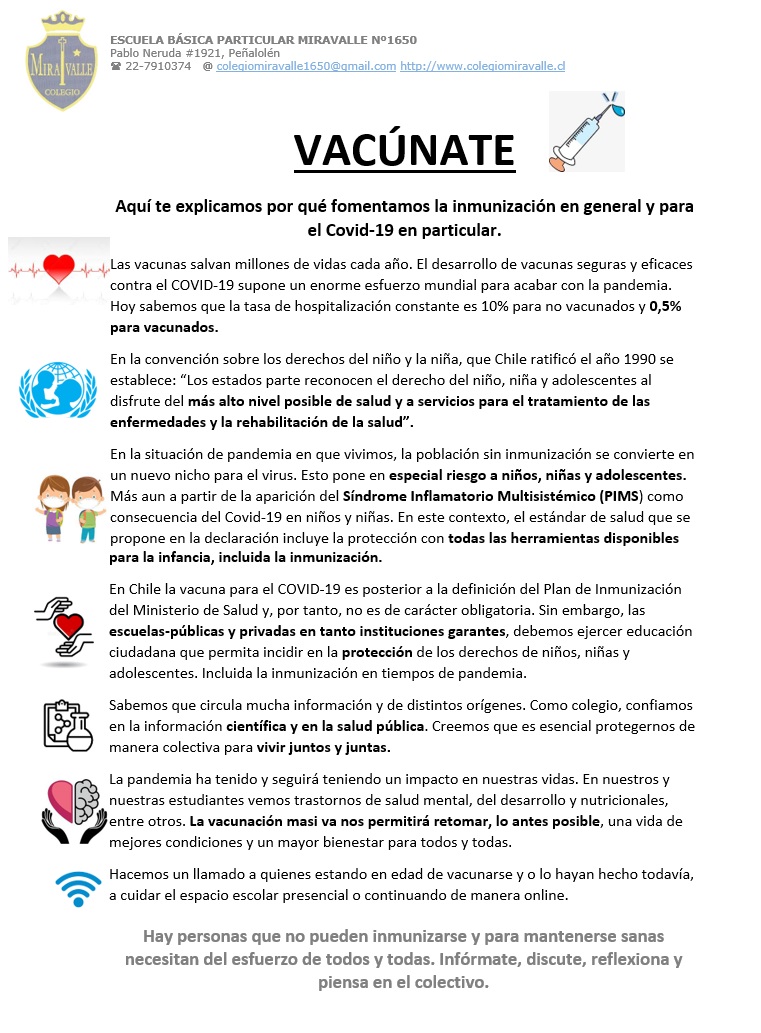 MIRAVALLE
COLEGIO

ESCUELA BÁSICA PARTICULAR MIRAVALLE Nº1650
Pablo Neruda #1921, Peñalolén
☎ 22-7910374 @ colegiomiravalle1650@gmail.com http://www.colegiomiravalle.cl

VACÚNATE

Aquí te explicamos por qué fomentamos la inmunización en general y para el Covid-19 en particular.

Las vacunas salvan millones de vidas cada año. El desarrollo de vacunas seguras y eficaces contra el COVID-19 supone un enorme esfuerzo mundial para acabar con la pandemia. Hoy sabemos que la tasa de hospitalización constante es 10% para no vacunados y 0,5% para vacunados.

En la convención sobre los derechos del niño y la niña, que Chile ratificó el año 1990 se establece: “Los estados parte reconocen el derecho del niño, niña y adolescentes al disfrute del más alto nivel posible de salud y a servicios para el tratamiento de las enfermedades y la rehabilitación de la salud”.

En la situación de pandemia en que vivimos, la población sin inmunización se convierte en un nuevo nicho para el virus. Esto pone en especial riesgo a niños, niñas y adolescentes. Más aun a partir de la aparición del Síndrome Inflamatorio Multisistémico (PIMS) como consecuencia del Covid-19 en niños y niñas. En este contexto, el estándar de salud que se propone en la declaración incluye la protección con todas las herramientas disponibles para la infancia, incluida la inmunización.

En Chile la vacuna para el COVID-19 es posterior a la definición del Plan de Inmunización del Ministerio de Salud y, por tanto, no es de carácter obligatoria. Sin embargo, las escuelas-públicas y privadas en tanto instituciones garantes, debemos ejercer educación ciudadana que permita incidir en la protección de los derechos de niños, niñas y adolescentes. Incluida la inmunización en tiempos de pandemia.

Sabemos que circula mucha información y de distintos orígenes. Como colegio, confiamos en la información científica y en la salud pública. Creemos que es esencial protegernos de manera colectiva para vivir juntos y juntas.

La pandemia ha tenido y seguirá teniendo un impacto en nuestras vidas. En nuestros y nuestras estudiantes vemos trastornos de salud mental, del desarrollo y nutricionales, entre otros. La vacunación masi va nos permitirá retomar, lo antes posible, una vida de mejores condiciones y un mayor bienestar para todos y todas.

Hacemos un llamado a quienes estando en edad de vacunarse y o lo hayan hecho todavía, a cuidar el espacio escolar presencial o continuando de manera online.

Hay personas que no pueden inmunizarse y para mantenerse sanas necesitan del esfuerzo de todos y todas. Infórmate, discute, reflexiona y piensa en el colectivo.